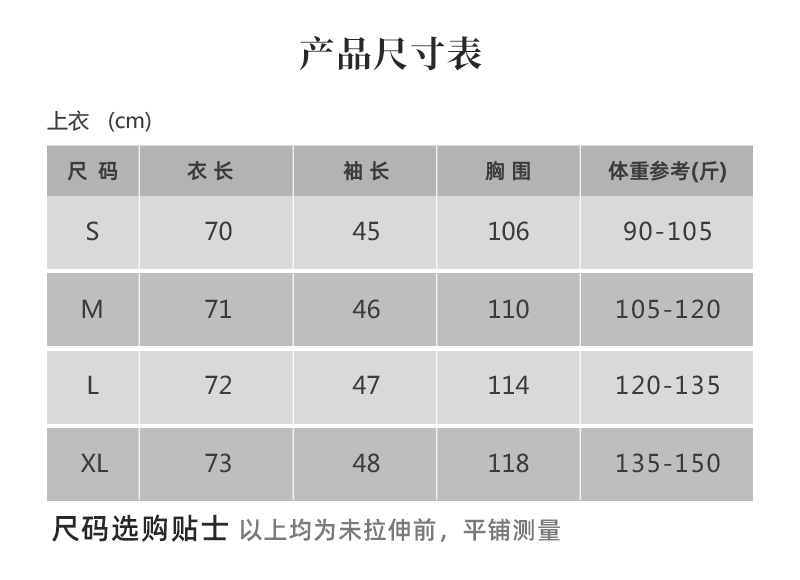 产品尺寸表

上衣 (cm)

| 尺码 | 衣长 | 袖长 | 胸围 | 体重参考(斤) |
|---|---|---|---|---|
| S | 70 | 45 | 106 | 90-105 |
| M | 71 | 46 | 110 | 105-120 |
| L | 72 | 47 | 114 | 120-135 |
| XL | 73 | 48 | 118 | 135-150 |

尺码选购贴士 以上均为未拉伸前，平铺测量